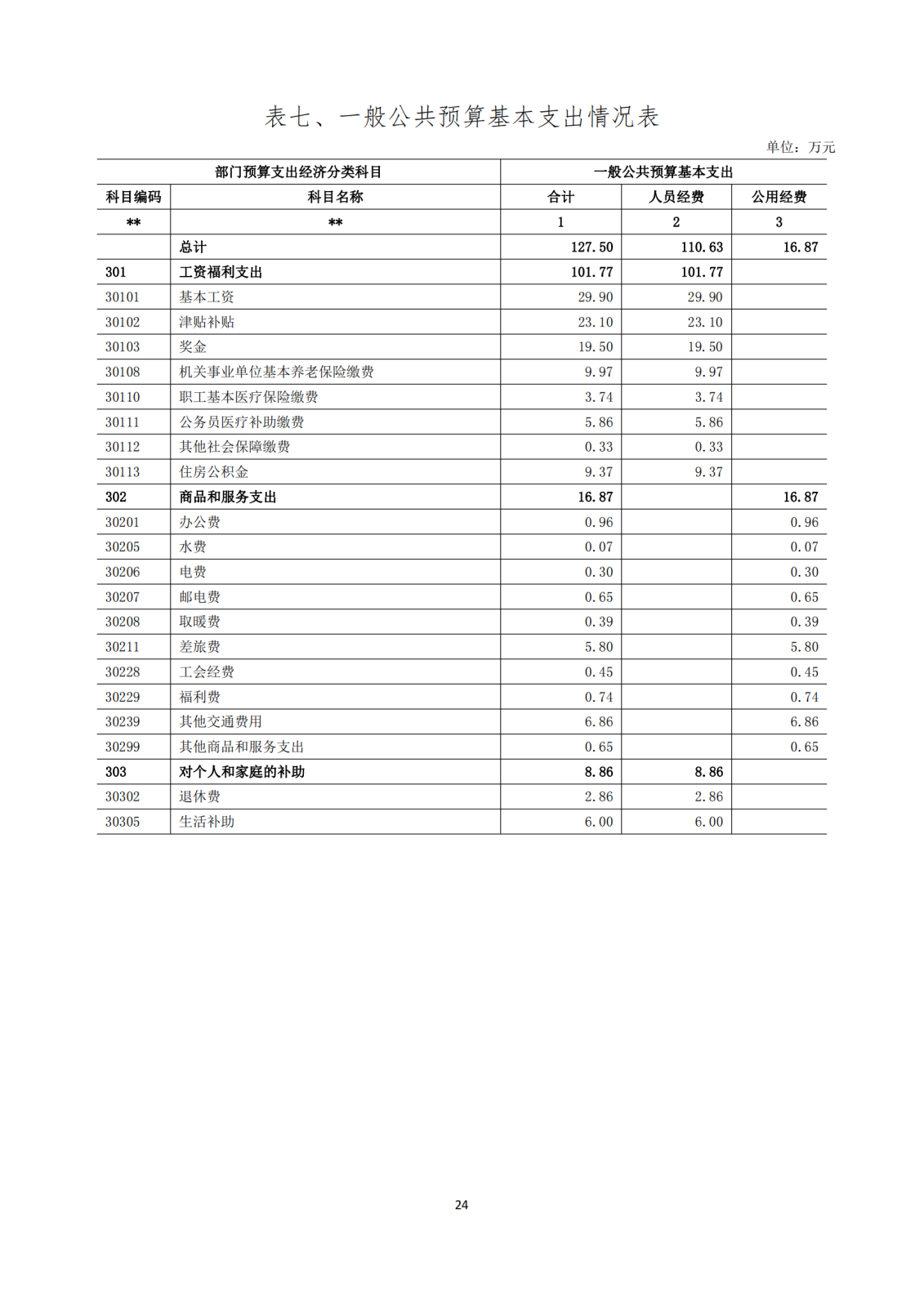 表七、一般公共预算基本支出情况表

单位：万元

| 部门预算支出经济分类科目 | | 一般公共预算基本支出 | | |
|---|---|---|---|---|
| 科目编码 | 科目名称 | 合计 | 人员经费 | 公用经费 |
| ** | ** | 1 | 2 | 3 |
| | 总计 | 127.50 | 110.63 | 16.87 |
| 301 | 工资福利支出 | 101.77 | 101.77 | |
| 30101 | 基本工资 | 29.90 | 29.90 | |
| 30102 | 津贴补贴 | 23.10 | 23.10 | |
| 30103 | 奖金 | 19.50 | 19.50 | |
| 30108 | 机关事业单位基本养老保险缴费 | 9.97 | 9.97 | |
| 30110 | 职工基本医疗保险缴费 | 3.74 | 3.74 | |
| 30111 | 公务员医疗补助缴费 | 5.86 | 5.86 | |
| 30112 | 其他社会保障缴费 | 0.33 | 0.33 | |
| 30113 | 住房公积金 | 9.37 | 9.37 | |
| 302 | 商品和服务支出 | 16.87 | | 16.87 |
| 30201 | 办公费 | 0.96 | | 0.96 |
| 30205 | 水费 | 0.07 | | 0.07 |
| 30206 | 电费 | 0.30 | | 0.30 |
| 30207 | 邮电费 | 0.65 | | 0.65 |
| 30208 | 取暖费 | 0.39 | | 0.39 |
| 30211 | 差旅费 | 5.80 | | 5.80 |
| 30228 | 工会经费 | 0.45 | | 0.45 |
| 30229 | 福利费 | 0.74 | | 0.74 |
| 30239 | 其他交通费用 | 6.86 | | 6.86 |
| 30299 | 其他商品和服务支出 | 0.65 | | 0.65 |
| 303 | 对个人和家庭的补助 | 8.86 | 8.86 | |
| 30302 | 退休费 | 2.86 | 2.86 | |
| 30305 | 生活补助 | 6.00 | 6.00 | |

24